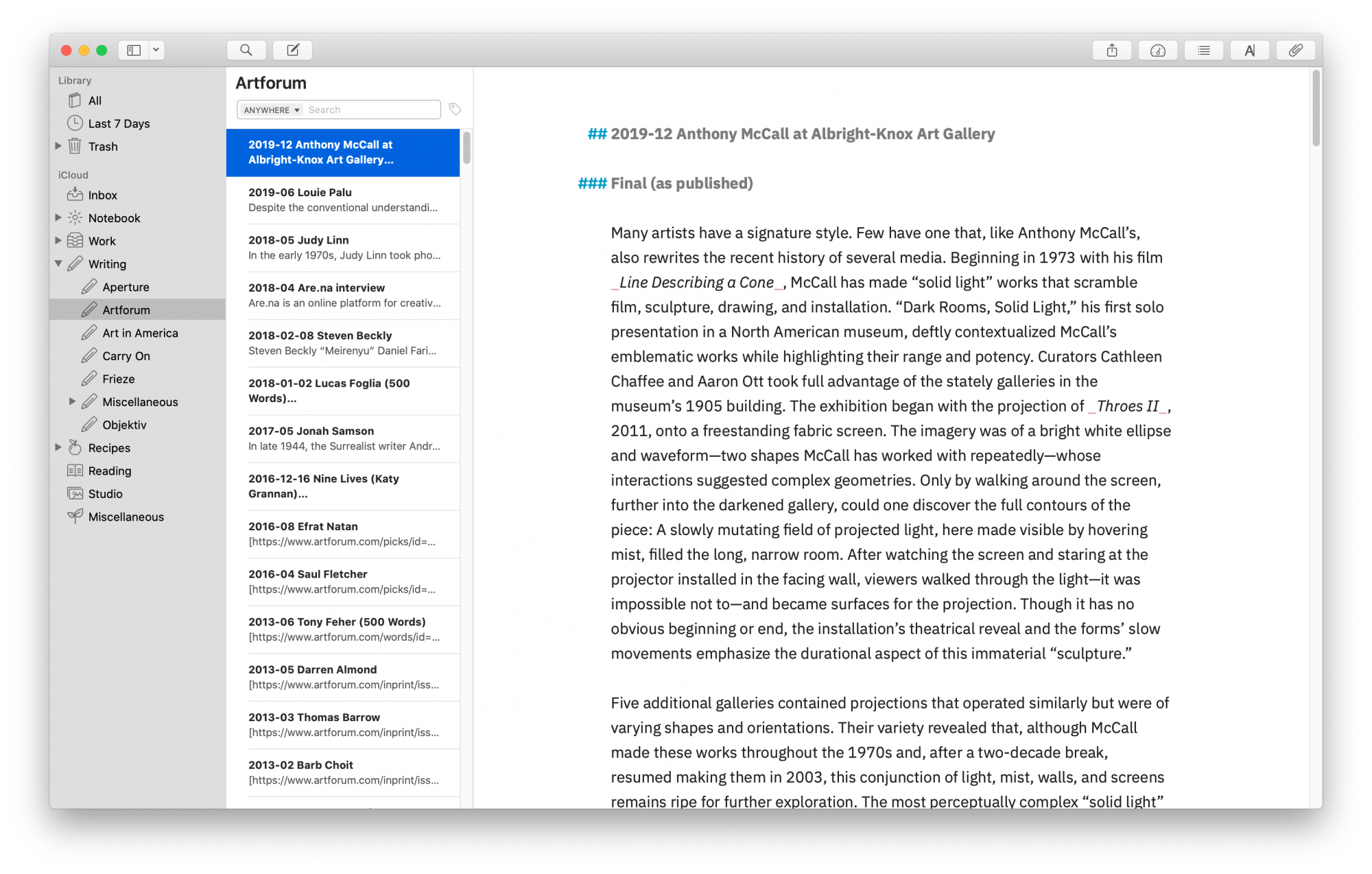 Library
All
Last 7 Days
Trash

iCloud
Inbox
Notebook
Work
Writing
Aperture
Artforum
Art in America
Carry On
Frieze
Miscellaneous
Objektiv
Recipes
Reading
Studio
Miscellaneous

Artforum
ANYWHERE Search

2019-12 Anthony McCall at Albright-Knox Art Gallery...

2019-06 Louie Palu
Despite the conventional understandi...

2018-05 Judy Linn
In the early 1970s, Judy Linn took pho...

2018-04 Are.na interview
Are.na is an online platform for creativ...

2018-02-08 Steven Beckly
Steven Beckly "Meirenyu" Daniel Fari...

2018-01-02 Lucas Foglia (500 Words)...

2017-05 Jonah Samson
In late 1944, the Surrealist writer Andr...

2016-12-16 Nine Lives (Katy Grannan)...

2016-08 Efrat Natan
[https://www.artforum.com/picks/id=...

2016-04 Saul Fletcher
[https://www.artforum.com/picks/id=...

2013-06 Tony Feher (500 Words)
[https://www.artforum.com/words/id=...

2013-05 Darren Almond
[https://www.artforum.com/inprint/iss...

2013-03 Thomas Barrow
[https://www.artforum.com/inprint/iss...

2013-02 Barb Choit
[https://www.artforum.com/inprint/iss...

## 2019-12 Anthony McCall at Albright-Knox Art Gallery

### Final (as published)

Many artists have a signature style. Few have one that, like Anthony McCall's, also rewrites the recent history of several media. Beginning in 1973 with his film _Line Describing a Cone_, McCall has made "solid light" works that scramble film, sculpture, drawing, and installation. "Dark Rooms, Solid Light," his first solo presentation in a North American museum, deftly contextualized McCall's emblematic works while highlighting their range and potency. Curators Cathleen Chaffee and Aaron Ott took full advantage of the stately galleries in the museum's 1905 building. The exhibition began with the projection of _Throes II_, 2011, onto a freestanding fabric screen. The imagery was of a bright white ellipse and waveform—two shapes McCall has worked with repeatedly—whose interactions suggested complex geometries. Only by walking around the screen, further into the darkened gallery, could one discover the full contours of the piece: A slowly mutating field of projected light, here made visible by hovering mist, filled the long, narrow room. After watching the screen and staring at the projector installed in the facing wall, viewers walked through the light—it was impossible not to—and became surfaces for the projection. Though it has no obvious beginning or end, the installation's theatrical reveal and the forms' slow movements emphasize the durational aspect of this immaterial "sculpture."

Five additional galleries contained projections that operated similarly but were of varying shapes and orientations. Their variety revealed that, although McCall made these works throughout the 1970s and, after a two-decade break, resumed making them in 2003, this conjunction of light, mist, walls, and screens remains ripe for further exploration. The most perceptually complex "solid light"